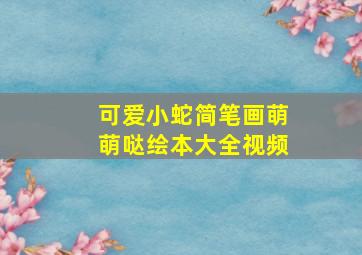 可爱小蛇简笔画萌萌哒绘本大全视频